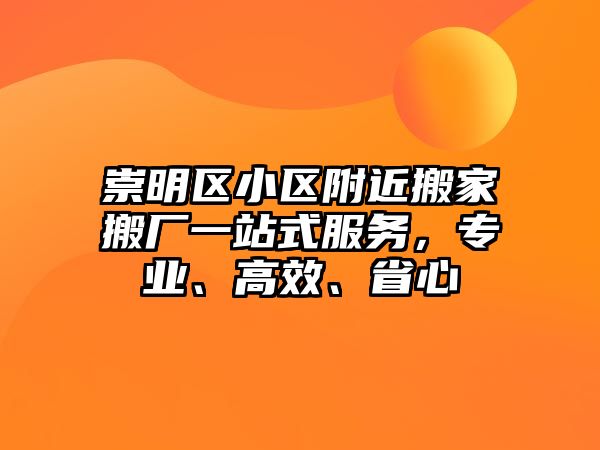 崇明区小区附近搬家搬厂一站式服务，专业、高效、省心